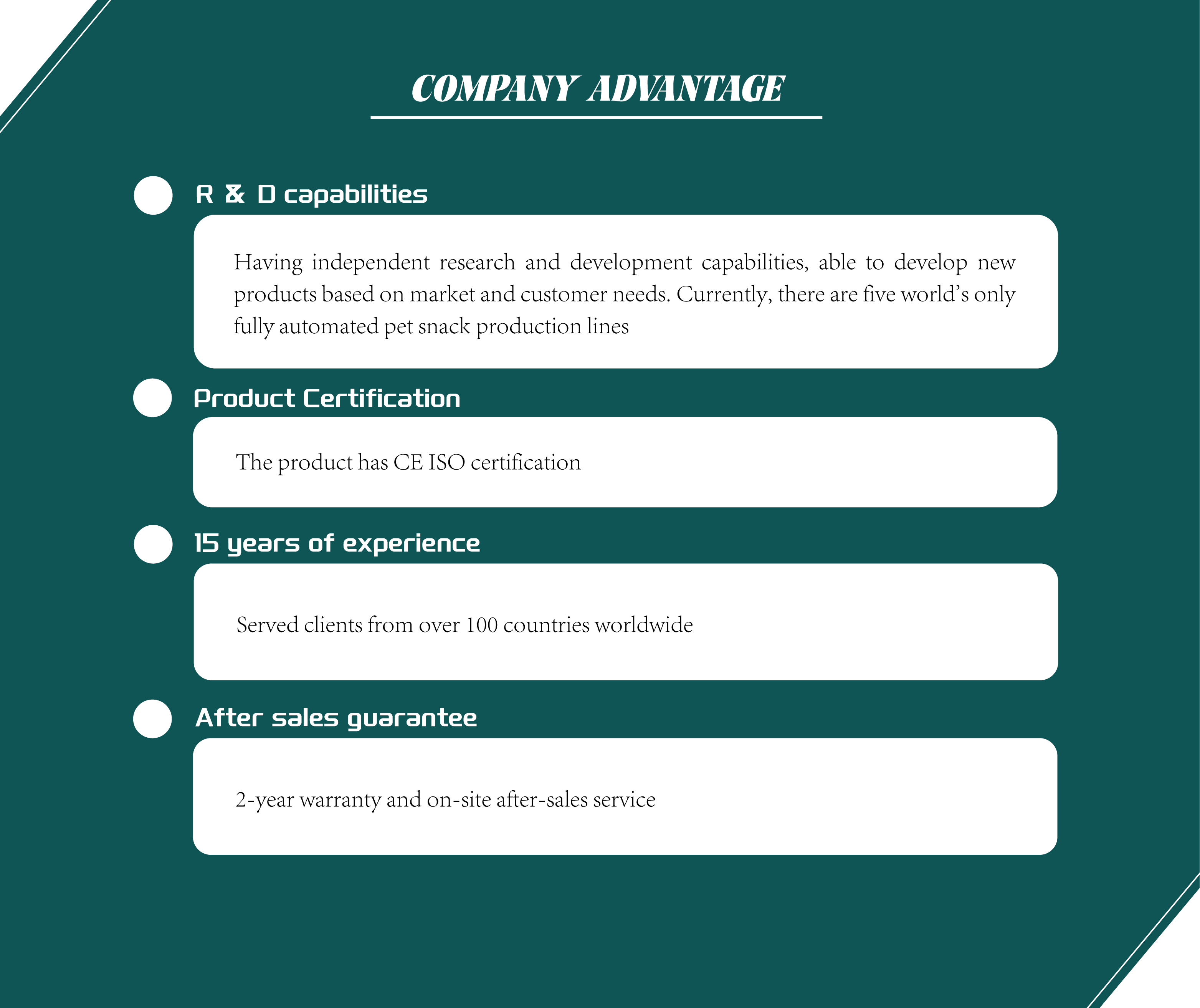 COMPANY ADVANTAGE

R & D capabilities

Having independent research and development capabilities, able to develop new products based on market and customer needs. Currently, there are five world's only fully automated pet snack production lines

Product Certification

The product has CE ISO certification

15 years of experience

Served clients from over 100 countries worldwide

After sales guarantee

2-year warranty and on-site after-sales service